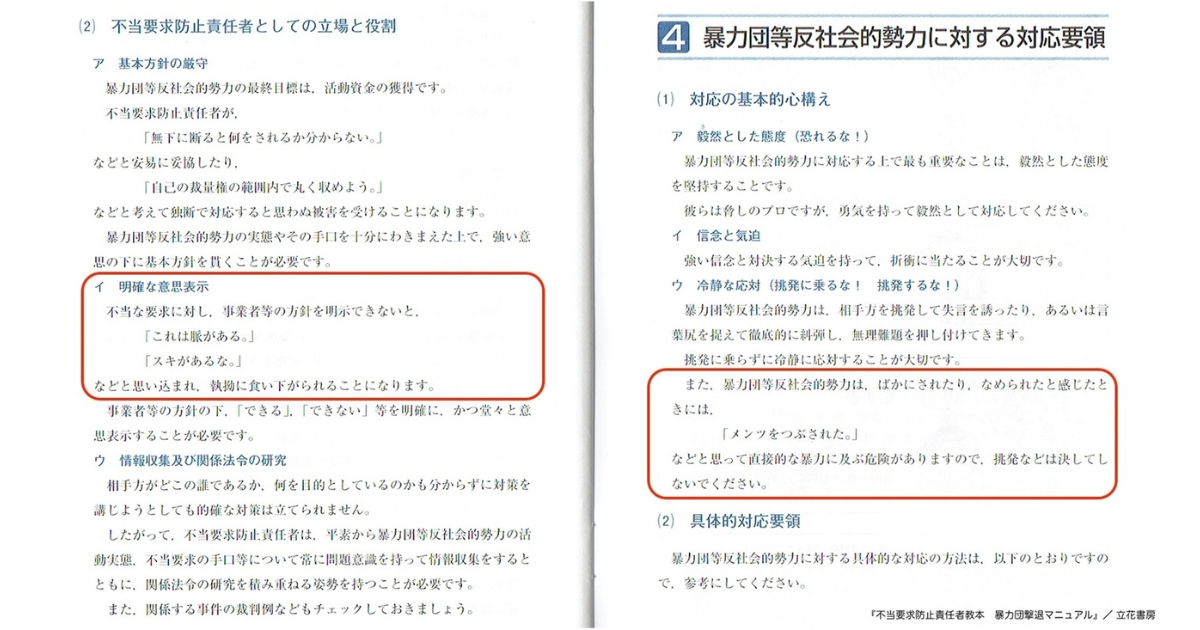 (2) 不当要求防止責任者としての立場と役割

ア 基本方針の厳守

暴力団等反社会的勢力の最終目標は，活動資金の獲得です。

不当要求防止責任者が，

「無下に断ると何をされるか分からない。」

などと安易に妥協したり，

「自己の裁量権の範囲内で丸く収めよう。」

などと考えて独断で対応すると思わぬ被害を受けることになります。

暴力団等反社会的勢力の実態やその手口を十分にわきまえた上で，強い意思の下に基本方針を貫くことが必要です。

イ 明確な意思表示

不当な要求に対し，事業者等の方針を明示できないと，

「これは脈がある。」

「スキがあるな。」

などと思い込まれ，執拗に食い下がられることになります。

事業者等の方針の下，「できる」，「できない」等を明確に，かつ堂々と意思表示することが必要です。

ウ 情報収集及び関係法令の研究

相手方がどこの誰であるか，何を目的としているのかも分からずに対策を講じようとしても的確な対策は立てられません。

したがって，不当要求防止責任者は，平素から暴力団等反社会的勢力の活動実態，不当要求の手口等について常に問題意識を持って情報収集をするとともに，関係法令の研究を積み重ねる姿勢を持つことが必要です。

また，関係する事件の裁判例などもチェックしておきましょう。

4 暴力団等反社会的勢力に対する対応要領

(1) 対応の基本的心構え

ア 毅然とした態度（恐れるな！）

暴力団等反社会的勢力に対応する上で最も重要なことは，毅然とした態度を堅持することです。

彼らは脅しのプロですが，勇気を持って毅然として対応してください。

イ 信念と気迫

強い信念と対決する気迫を持って，折衝に当たることが大切です。

ウ 冷静な応対（挑発に乗るな！ 挑発するな！）

暴力団等反社会的勢力は，相手方を挑発して失言を誘ったり，あるいは言葉尻を捉えて徹底的に糾弾し，無理難題を押し付けてきます。

挑発に乗らずに冷静に応対することが大切です。

また，暴力団等反社会的勢力は，ばかにされたり，なめられたと感じたときには，

「メンツをつぶされた。」

などと思って直接的な暴力に及ぶ危険がありますので，挑発などは決してしないでください。

(2) 具体的対応要領

暴力団等反社会的勢力に対する具体的な対応の方法は，以下のとおりですので，参考にしてください。

『不当要求防止責任者教本 暴力団撃退マニュアル』／立花書房